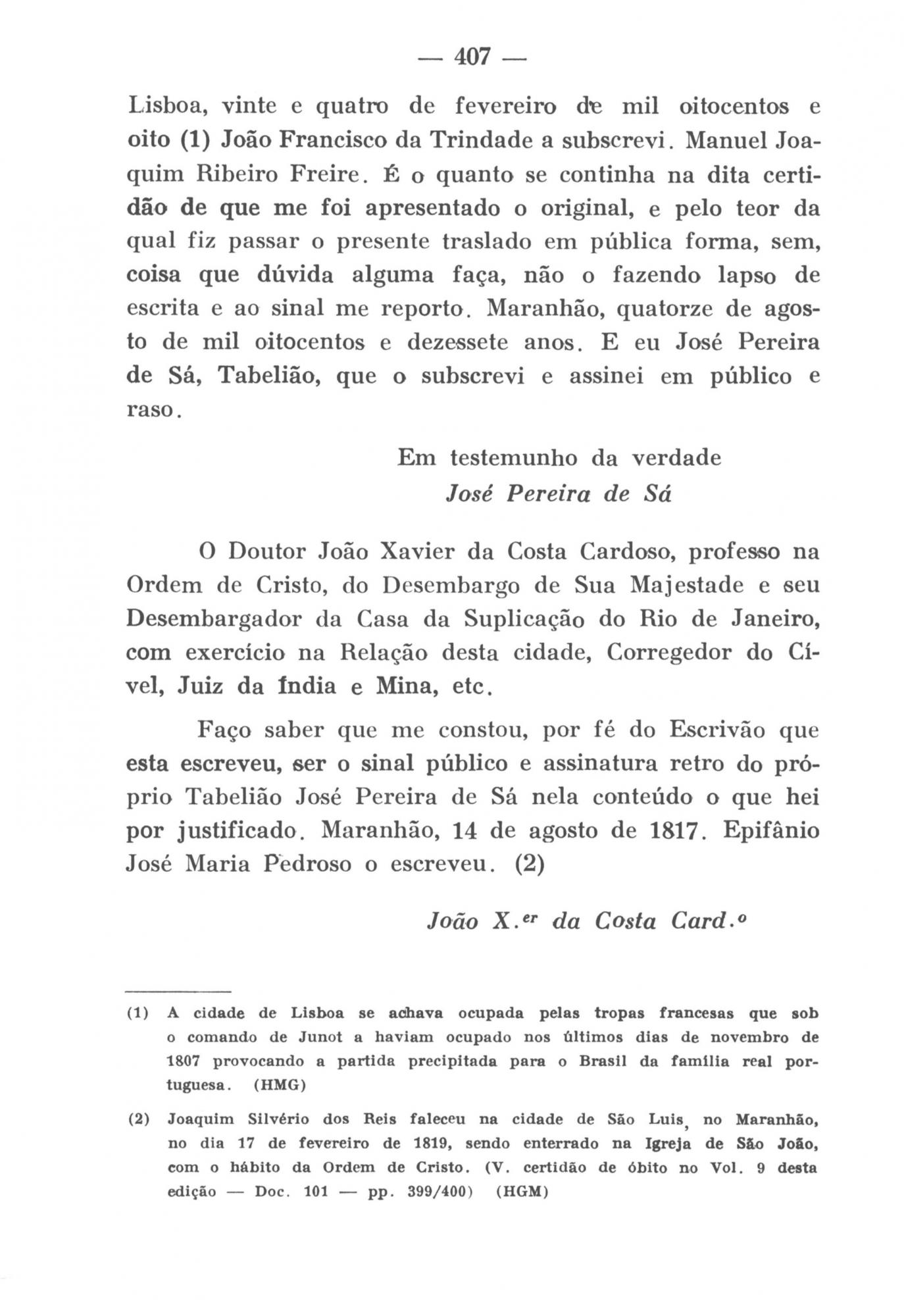 — 407 —

Lisboa, vinte e quatro de fevereiro de mil oitocentos e oito (1) João Francisco da Trindade a subscrevi. Manuel Joaquim Ribeiro Freire. É o quanto se continha na dita certidão de que me foi apresentado o original, e pelo teor da qual fiz passar o presente traslado em pública forma, sem, coisa que dúvida alguma faça, não o fazendo lapso de escrita e ao sinal me reporto. Maranhão, quatorze de agosto de mil oitocentos e dezessete anos. E eu José Pereira de Sá, Tabelião, que o subscrevi e assinei em público e raso.

Em testemunho da verdade
José Pereira de Sá

O Doutor João Xavier da Costa Cardoso, professo na Ordem de Cristo, do Desembargo de Sua Majestade e seu Desembargador da Casa da Suplicação do Rio de Janeiro, com exercício na Relação desta cidade, Corregedor do Cível, Juiz da Índia e Mina, etc.

Faço saber que me constou, por fé do Escrivão que esta escreveu, ser o sinal público e assinatura retro do próprio Tabelião José Pereira de Sá nela conteúdo o que hei por justificado. Maranhão, 14 de agosto de 1817. Epifânio José Maria Pedroso o escreveu. (2)

João X.$^{er}$ da Costa Card.$^{o}$

(1) A cidade de Lisboa se achava ocupada pelas tropas francesas que sob o comando de Junot a haviam ocupado nos últimos dias de novembro de 1807 provocando a partida precipitada para o Brasil da família real portuguesa. (HMG)

(2) Joaquim Silvério dos Reis faleceu na cidade de São Luis, no Maranhão, no dia 17 de fevereiro de 1819, sendo enterrado na Igreja de São João, com o hábito da Ordem de Cristo. (V. certidão de óbito no Vol. 9 desta edição — Doc. 101 — pp. 399/400) (HGM)